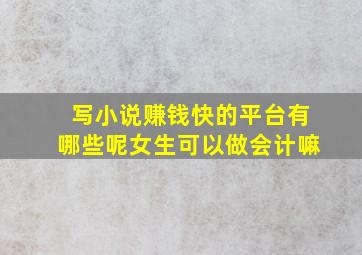 写小说赚钱快的平台有哪些呢女生可以做会计嘛